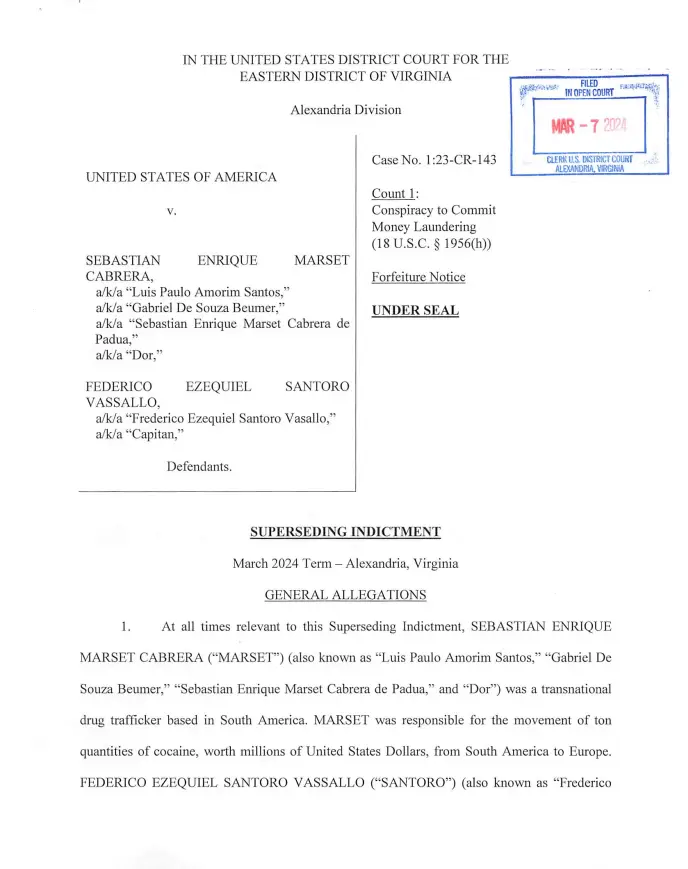 IN THE UNITED STATES DISTRICT COURT FOR THE EASTERN DISTRICT OF VIRGINIA

Alexandria Division

FILED
IN OPEN COURT
MAR - 7 2024
CLERK U.S. DISTRICT COURT
ALEXANDRIA, VIRGINIA

UNITED STATES OF AMERICA

v.

SEBASTIAN ENRIQUE MARSET CABRERA,
a/k/a "Luis Paulo Amorim Santos,"
a/k/a "Gabriel De Souza Beumer,"
a/k/a "Sebastian Enrique Marset Cabrera de Padua,"
a/k/a "Dor,"

FEDERICO EZEQUIEL SANTORO VASSALLO,
a/k/a "Frederico Ezequiel Santoro Vasallo,"
a/k/a "Capitan,"

Defendants.

Case No. 1:23-CR-143

Count 1:
Conspiracy to Commit Money Laundering
(18 U.S.C. § 1956(h))

Forfeiture Notice

UNDER SEAL

SUPERSEDING INDICTMENT

March 2024 Term – Alexandria, Virginia

GENERAL ALLEGATIONS

1. At all times relevant to this Superseding Indictment, SEBASTIAN ENRIQUE MARSET CABRERA ("MARSET") (also known as "Luis Paulo Amorim Santos," "Gabriel De Souza Beumer," "Sebastian Enrique Marset Cabrera de Padua," and "Dor") was a transnational drug trafficker based in South America. MARSET was responsible for the movement of ton quantities of cocaine, worth millions of United States Dollars, from South America to Europe. FEDERICO EZEQUIEL SANTORO VASSALLO ("SANTORO") (also known as "Frederico